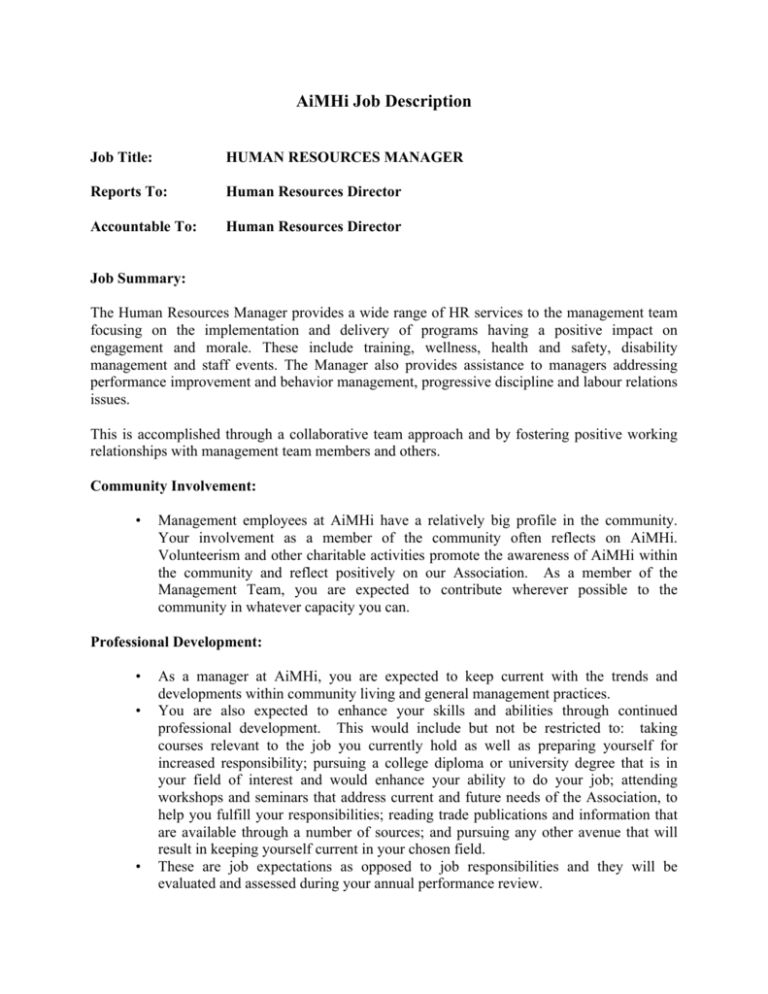 AiMHi Job Description

Job Title: HUMAN RESOURCES MANAGER

Reports To: Human Resources Director

Accountable To: Human Resources Director

Job Summary:

The Human Resources Manager provides a wide range of HR services to the management team focusing on the implementation and delivery of programs having a positive impact on engagement and morale. These include training, wellness, health and safety, disability management and staff events. The Manager also provides assistance to managers addressing performance improvement and behavior management, progressive discipline and labour relations issues.

This is accomplished through a collaborative team approach and by fostering positive working relationships with management team members and others.

Community Involvement:

• Management employees at AiMHi have a relatively big profile in the community. Your involvement as a member of the community often reflects on AiMHi. Volunteerism and other charitable activities promote the awareness of AiMHi within the community and reflect positively on our Association. As a member of the Management Team, you are expected to contribute wherever possible to the community in whatever capacity you can.

Professional Development:

• As a manager at AiMHi, you are expected to keep current with the trends and developments within community living and general management practices.
• You are also expected to enhance your skills and abilities through continued professional development. This would include but not be restricted to: taking courses relevant to the job you currently hold as well as preparing yourself for increased responsibility; pursuing a college diploma or university degree that is in your field of interest and would enhance your ability to do your job; attending workshops and seminars that address current and future needs of the Association, to help you fulfill your responsibilities; reading trade publications and information that are available through a number of sources; and pursuing any other avenue that will result in keeping yourself current in your chosen field.
• These are job expectations as opposed to job responsibilities and they will be evaluated and assessed during your annual performance review.